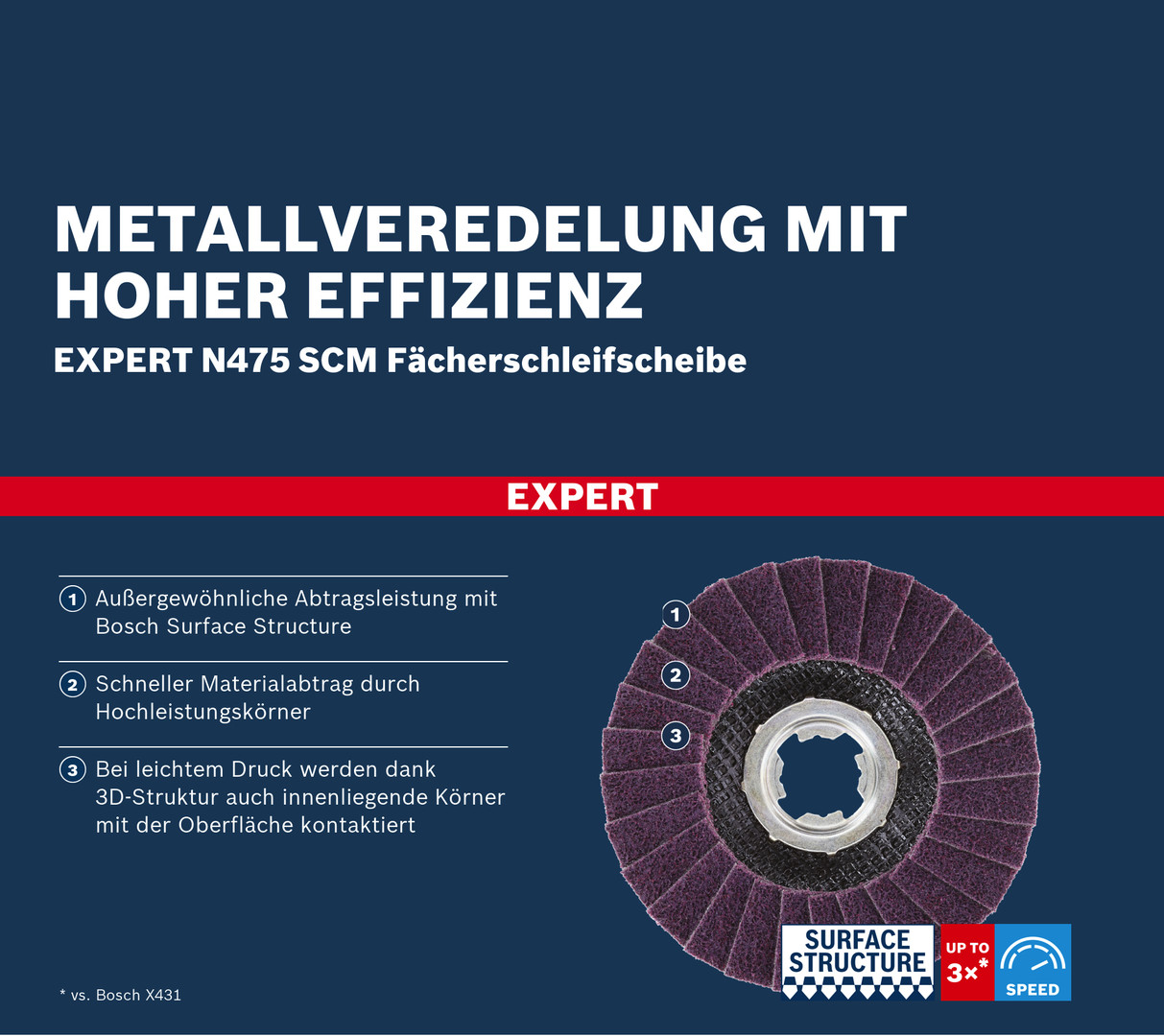 METALLVEREDELUNG MIT HOHER EFFIZIENZ

EXPERT N475 SCM Fächerschleifscheibe

EXPERT

1 Außergewöhnliche Abtragsleistung mit Bosch Surface Structure

2 Schneller Materialabtrag durch Hochleistungskörner

3 Bei leichtem Druck werden dank 3D-Struktur auch innenliegende Körner mit der Oberfläche kontaktiert

1

2

3

SURFACE STRUCTURE

UP TO 3×*

SPEED

* vs. Bosch X431